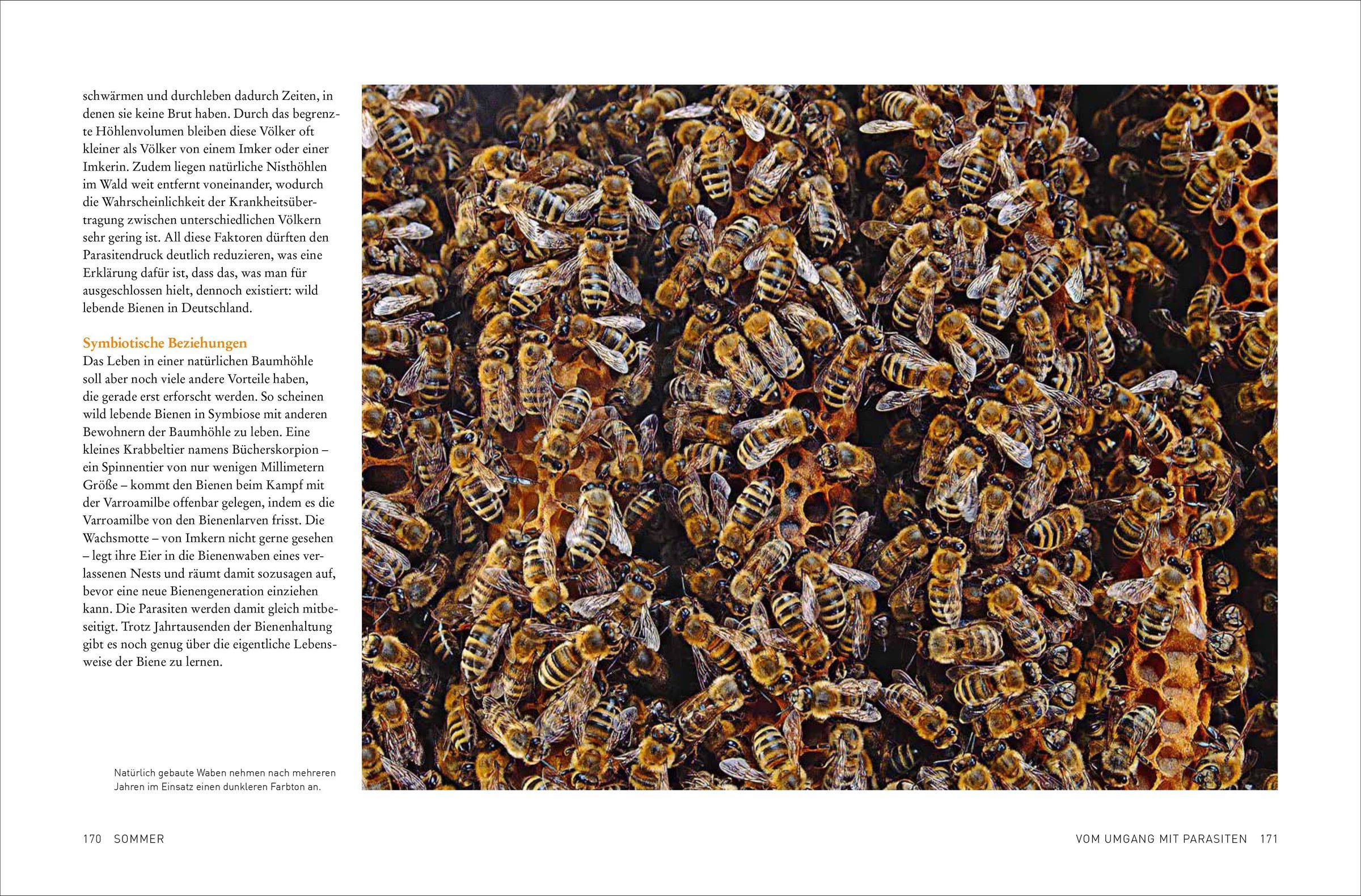 schwärmen und durchleben dadurch Zeiten, in denen sie keine Brut haben. Durch das begrenzte Höhlenvolumen bleiben diese Völker oft kleiner als Völker von einem Imker oder einer Imkerin. Zudem liegen natürliche Nisthöhlen im Wald weit entfernt voneinander, wodurch die Wahrscheinlichkeit der Krankheitsübertragung zwischen unterschiedlichen Völkern sehr gering ist. All diese Faktoren dürften den Parasitendruck deutlich reduzieren, was eine Erklärung dafür ist, dass das, was man für ausgeschlossen hielt, dennoch existiert: wild lebende Bienen in Deutschland.

Symbiotische Beziehungen
Das Leben in einer natürlichen Baumhöhle soll aber noch viele andere Vorteile haben, die gerade erst erforscht werden. So scheinen wild lebende Bienen in Symbiose mit anderen Bewohnern der Baumhöhle zu leben. Eine kleines Krabbeltier namens Bücherskorpion – ein Spinnentier von nur wenigen Millimetern Größe – kommt den Bienen beim Kampf mit der Varroamilbe offenbar gelegen, indem es die Varroamilbe von den Bienenlarven frisst. Die Wachsmotte – von Imkern nicht gerne gesehen – legt ihre Eier in die Bienenwaben eines verlassenen Nests und räumt damit sozusagen auf, bevor eine neue Bienengeneration einziehen kann. Die Parasiten werden damit gleich mitbeseitigt. Trotz Jahrtausenden der Bienenhaltung gibt es noch genug über die eigentliche Lebensweise der Biene zu lernen.

Natürlich gebaute Waben nehmen nach mehreren Jahren im Einsatz einen dunkleren Farbton an.

170 SOMMER

VOM UMGANG MIT PARASITEN 171